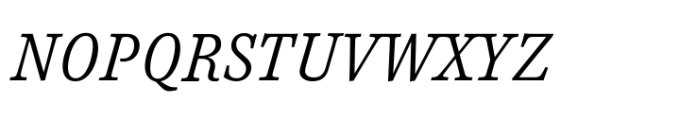 NOPQRSTUVWXYZ